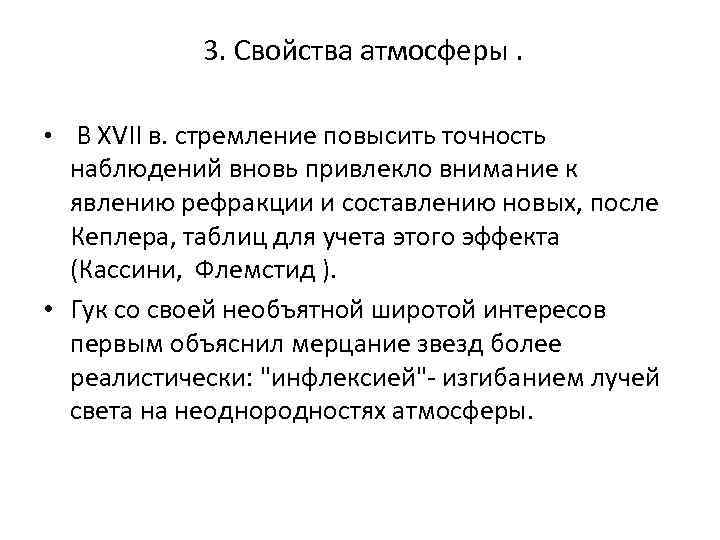 3. Свойства атмосферы .

• В XVII в. стремление повысить точность наблюдений вновь привлекло внимание к явлению рефракции и составлению новых, после Кеплера, таблиц для учета этого эффекта (Кассини, Флемстид ).

• Гук со своей необъятной широтой интересов первым объяснил мерцание звезд более реалистически: "инфлексией"- изгибанием лучей света на неоднородностях атмосферы.